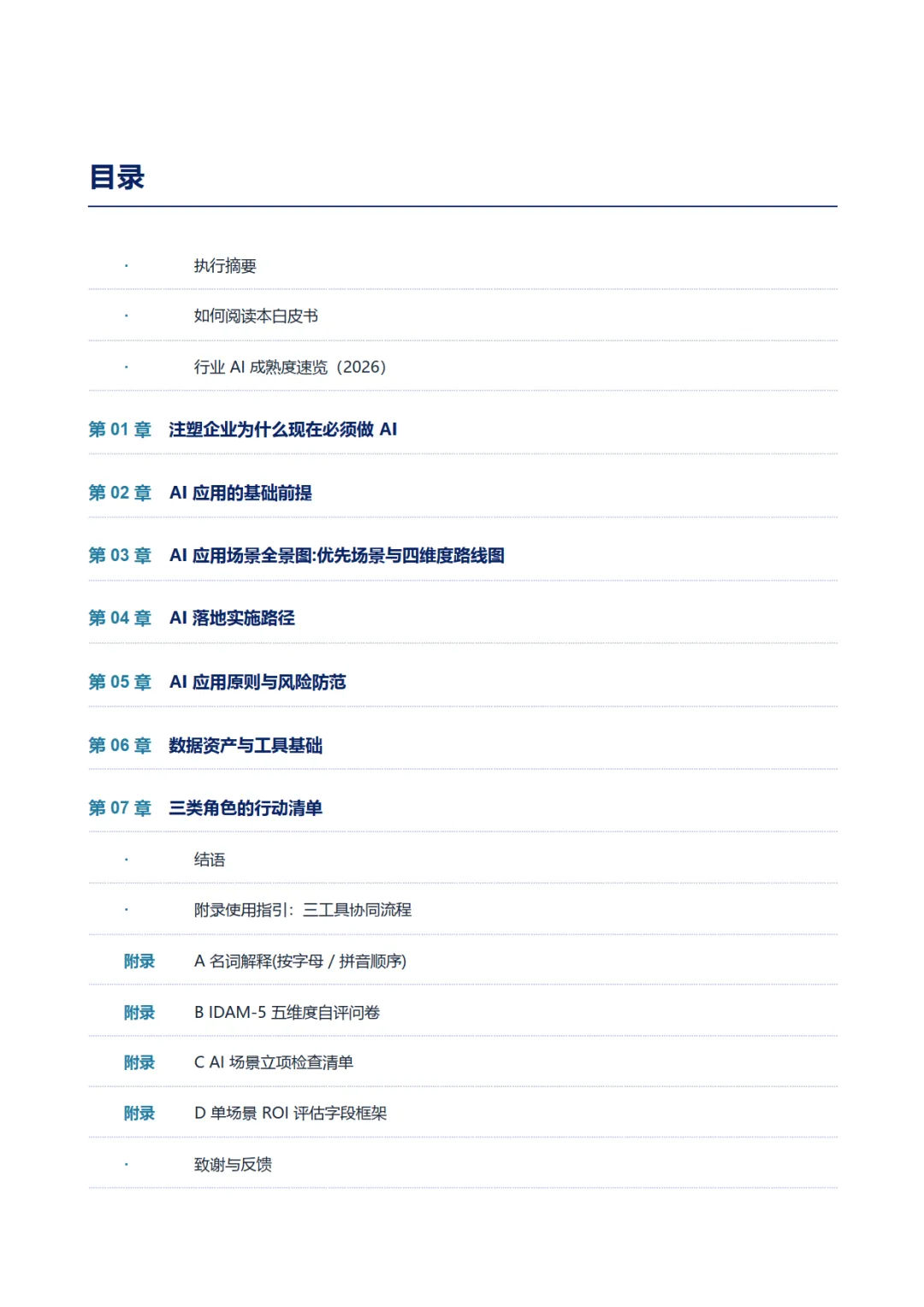 目录

· 执行摘要

· 如何阅读本白皮书

· 行业 AI 成熟度速览（2026）

第 01 章 注塑企业为什么现在必须做 AI

第 02 章 AI 应用的基础前提

第 03 章 AI 应用场景全景图:优先场景与四维度路线图

第 04 章 AI 落地实施路径

第 05 章 AI 应用原则与风险防范

第 06 章 数据资产与工具基础

第 07 章 三类角色的行动清单

· 结语

· 附录使用指引：三工具协同流程

附录 A 名词解释(按字母 / 拼音顺序)

附录 B IDAM-5 五维度自评问卷

附录 C AI 场景立项检查清单

附录 D 单场景 ROI 评估字段框架

· 致谢与反馈